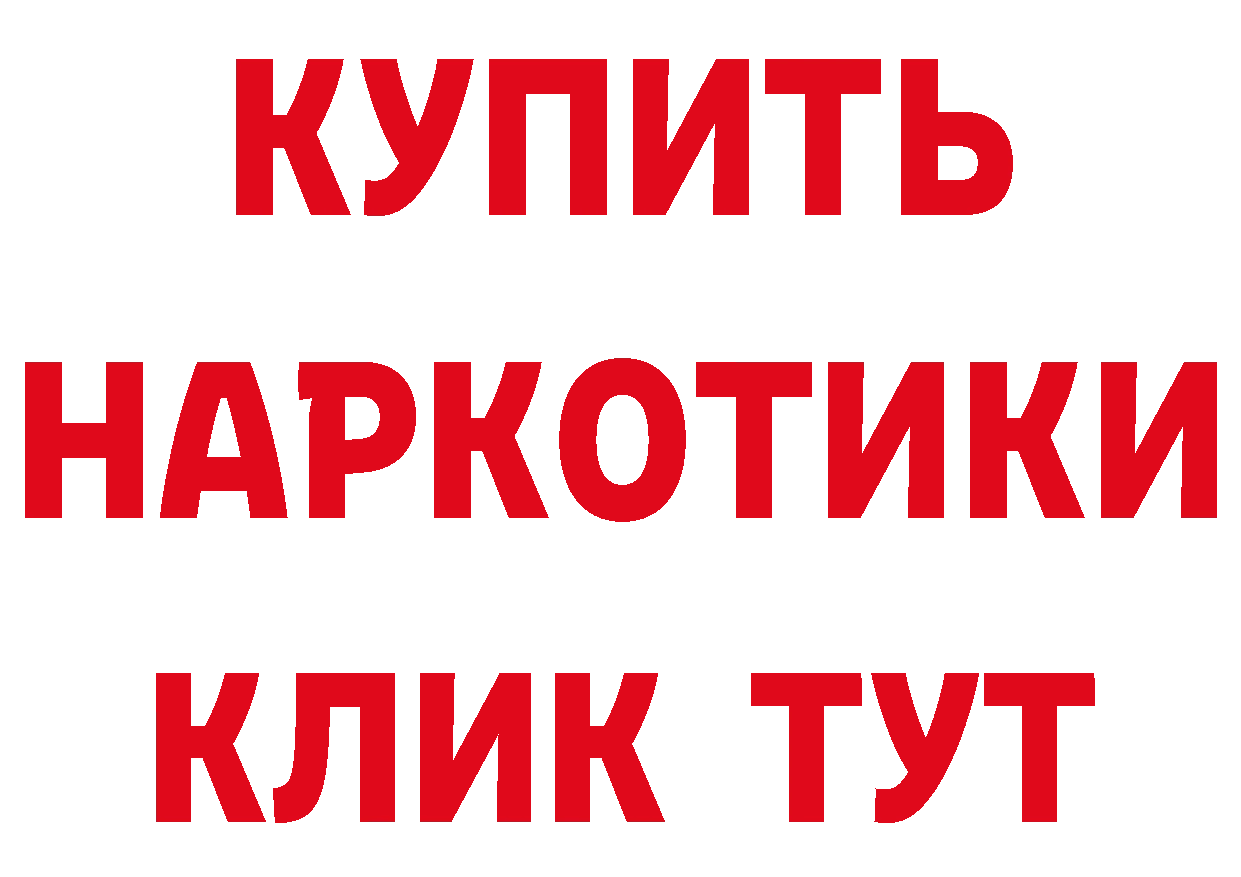 КУПИТЬ

НАРКОТИКИ

КЛИК ТУТ